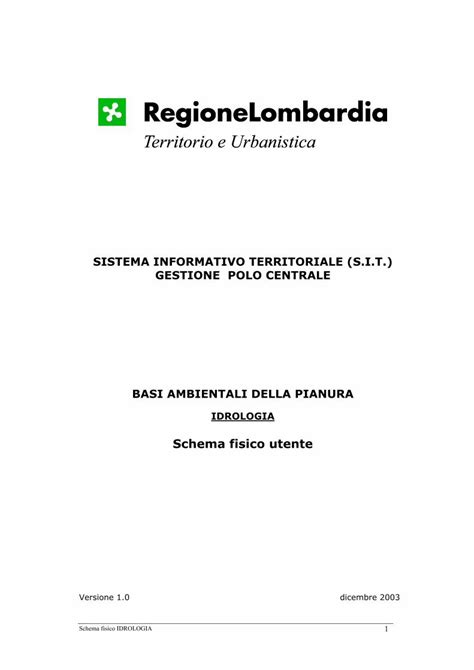 RegioneLombardia
Territorio e Urbanistica

SISTEMA INFORMATIVO TERRITORIALE (S.I.T.)
GESTIONE POLO CENTRALE

BASI AMBIENTALI DELLA PIANURA
IDROLOGIA
Schema fisico utente

Versione 1.0

dicembre 2003

Schema fisico IDROLOGIA

1